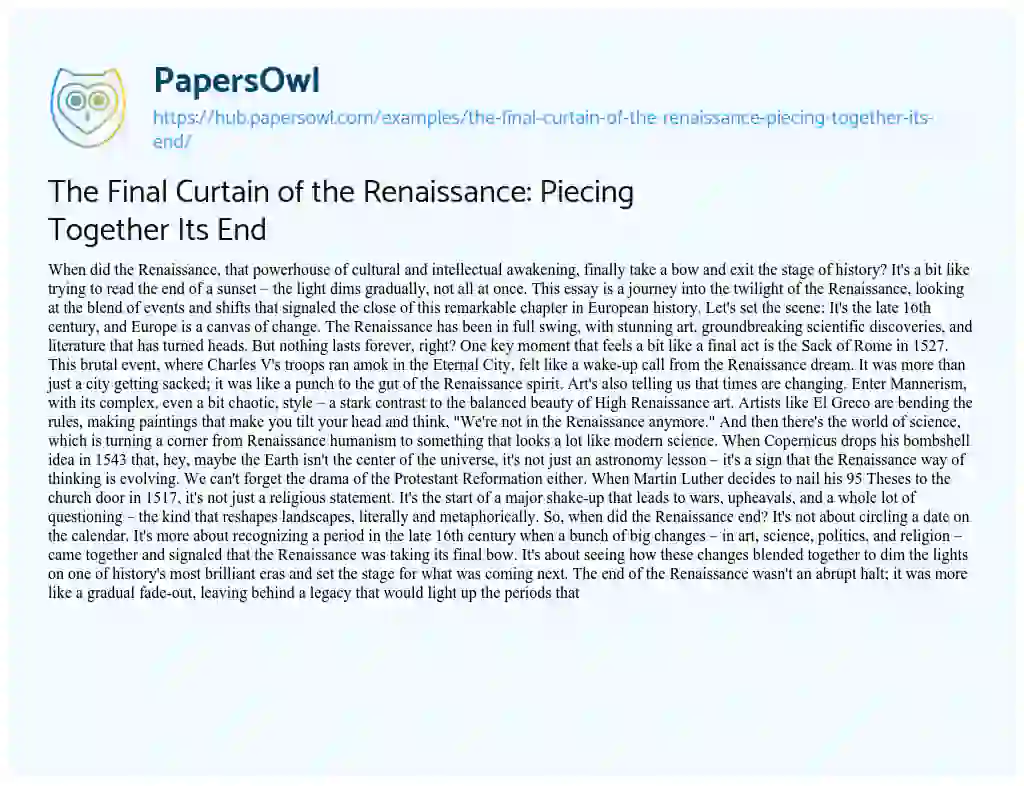 PapersOwl

https://hub.papersowl.com/examples/the-final-curtain-of-the-renaissance-piecing-together-its-end/

The Final Curtain of the Renaissance: Piecing Together Its End

When did the Renaissance, that powerhouse of cultural and intellectual awakening, finally take a bow and exit the stage of history? It's a bit like trying to read the end of a sunset – the light dims gradually, not all at once. This essay is a journey into the twilight of the Renaissance, looking at the blend of events and shifts that signaled the close of this remarkable chapter in European history. Let's set the scene: It's the late 16th century, and Europe is a canvas of change. The Renaissance has been in full swing, with stunning art, groundbreaking scientific discoveries, and literature that has turned heads. But nothing lasts forever, right? One key moment that feels a bit like a final act is the Sack of Rome in 1527. This brutal event, where Charles V's troops ran amok in the Eternal City, felt like a wake-up call from the Renaissance dream. It was more than just a city getting sacked; it was like a punch to the gut of the Renaissance spirit. Art's also telling us that times are changing. Enter Mannerism, with its complex, even a bit chaotic, style – a stark contrast to the balanced beauty of High Renaissance art. Artists like El Greco are bending the rules, making paintings that make you tilt your head and think, "We're not in the Renaissance anymore." And then there's the world of science, which is turning a corner from Renaissance humanism to something that looks a lot like modern science. When Copernicus drops his bombshell idea in 1543 that, hey, maybe the Earth isn't the center of the universe, it's not just an astronomy lesson – it's a sign that the Renaissance way of thinking is evolving. We can't forget the drama of the Protestant Reformation either. When Martin Luther decides to nail his 95 Theses to the church door in 1517, it's not just a religious statement. It's the start of a major shake-up that leads to wars, upheavals, and a whole lot of questioning – the kind that reshapes landscapes, literally and metaphorically. So, when did the Renaissance end? It's not about circling a date on the calendar. It's more about recognizing a period in the late 16th century when a bunch of big changes – in art, science, politics, and religion – came together and signaled that the Renaissance was taking its final bow. It's about seeing how these changes blended together to dim the lights on one of history's most brilliant eras and set the stage for what was coming next. The end of the Renaissance wasn't an abrupt halt; it was more like a gradual fade-out, leaving behind a legacy that would light up the periods that